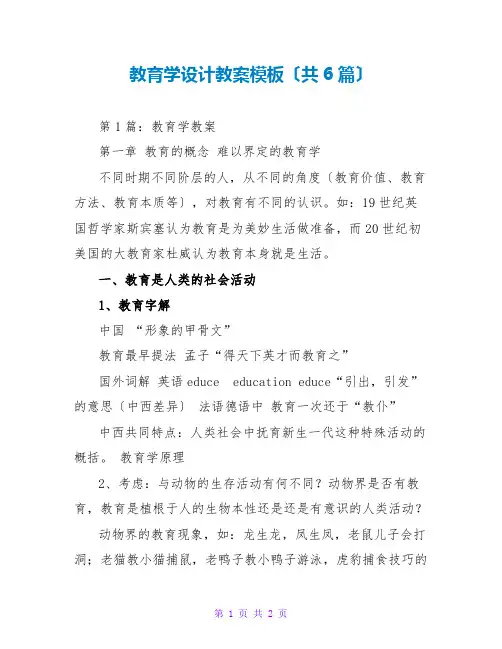 教育学设计教案模板〔共6篇〕

第1篇：教育学教案

第一章 教育的概念 难以界定的教育学

不同时期不同阶层的人，从不同的角度〔教育价值、教育方法、教育本质等〕，对教育有不同的认识。如：19世纪英国哲学家斯宾塞认为教育是为美妙生活做准备，而20世纪初美国的大教育家杜威认为教育本身就是生活。

一、教育是人类的社会活动

1、教育字解

中国 “形象的甲骨文”

教育最早提法 孟子“得天下英才而教育之”

国外词解 英语educe education educe“引出，引发”的意思〔中西差异〕 法语德语中 教育一次还于“教仆”

中西共同特点：人类社会中抚育新生一代这种特殊活动的概括。 教育学原理

2、考虑：与动物的生存活动有何不同？动物界是否有教育，教育是植根于人的生物本性还是还是有意识的人类活动？

动物界的教育现象，如：龙生龙，凤生凤，老鼠儿子会打洞；老猫教小猫捕鼠，老鸭子教小鸭子游泳，虎豹捕食技巧的

第 1 页 共 2 页